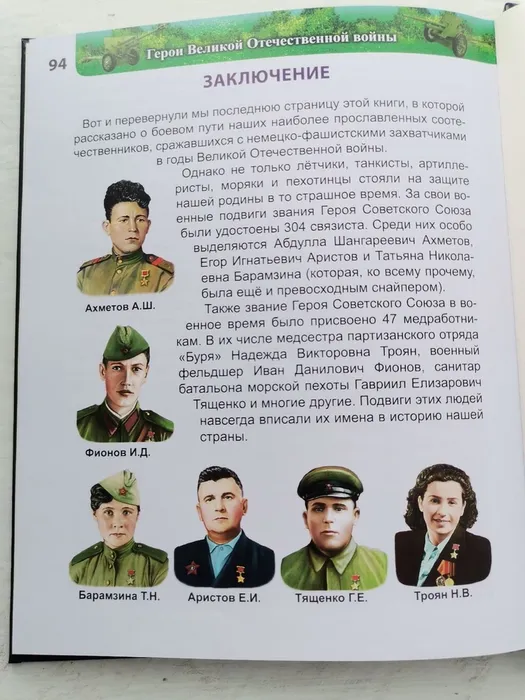 94

Герои Великой Отечественной войны

ЗАКЛЮЧЕНИЕ

Вот и перевернули мы последнюю страницу этой книги, в которой рассказано о боевом пути наших наиболее прославленных соотечественников, сражавшихся с немецко-фашистскими захватчиками в годы Великой Отечественной войны.

Однако не только лётчики, танкисты, артиллеристы, моряки и пехотинцы стояли на защите нашей родины в то страшное время. За свои военные подвиги звания Героя Советского Союза были удостоены 304 связиста. Среди них особо выделяются Абдулла Шангареевич Ахметов, Егор Игнатьевич Аристов и Татьяна Николаевна Барамзина (которая, ко всему прочему, была ещё и превосходным снайпером).

Также звание Героя Советского Союза в военное время было присвоено 47 медработникам. В их числе медсестра партизанского отряда «Буря» Надежда Викторовна Троян, военный фельдшер Иван Данилович Фионов, санитар батальона морской пехоты Гавриил Елизарович Тященко и многие другие. Подвиги этих людей навсегда вписали их имена в историю нашей страны.

Ахметов А.Ш.

Фионов И.Д.

Барамзина Т.Н.

Аристов Е.И.

Тященко Г.Е.

Троян Н.В.